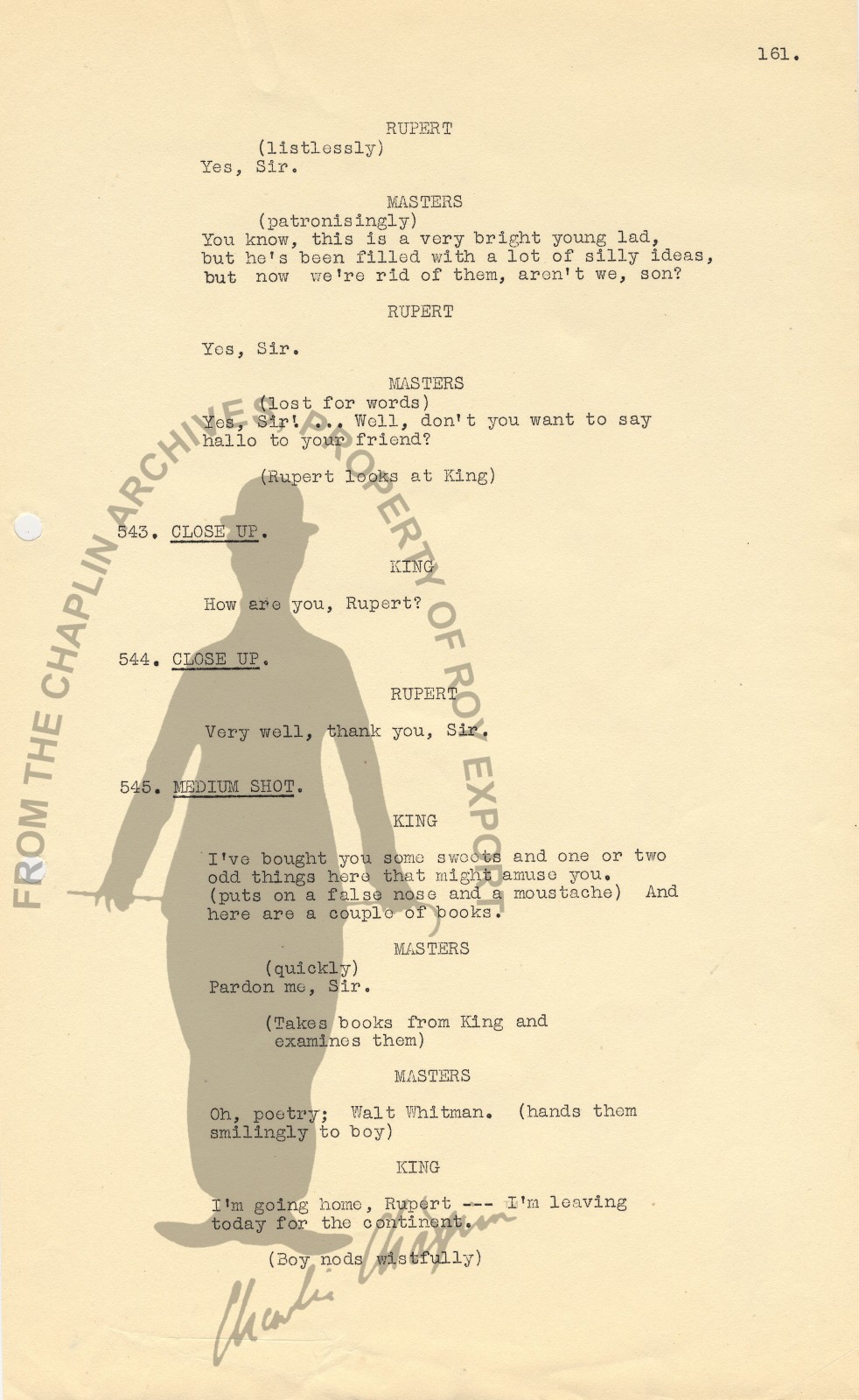 161.

RUPERT
(listlessly)
Yes, Sir.

MASTERS
(patronisingly)
You know, this is a very bright young lad, but he's been filled with a lot of silly ideas, but now we're rid of them, aren't we, son?

RUPERT

Yes, Sir.

MASTERS
(lost for words)
Yes, Sir! ... Well, don't you want to say hallo to your friend?

(Rupert looks at King)

543. CLOSE UP.

KING

How are you, Rupert?

544. CLOSE UP.

RUPERT

Very well, thank you, Sir.

545. MEDIUM SHOT.

KING

I've bought you some sweets and one or two odd things here that might amuse you. (puts on a false nose and a moustache) And here are a couple of books.

MASTERS
(quickly)
Pardon me, Sir.

(Takes books from King and examines them)

MASTERS

Oh, poetry; Walt Whitman. (hands them smilingly to boy)

KING

I'm going home, Rupert --- I'm leaving today for the continent.

(Boy nods wistfully)

FROM THE CHAPLIN ARCHIVES PROPERTY OF ROY EXPORT

Charlie Chaplin